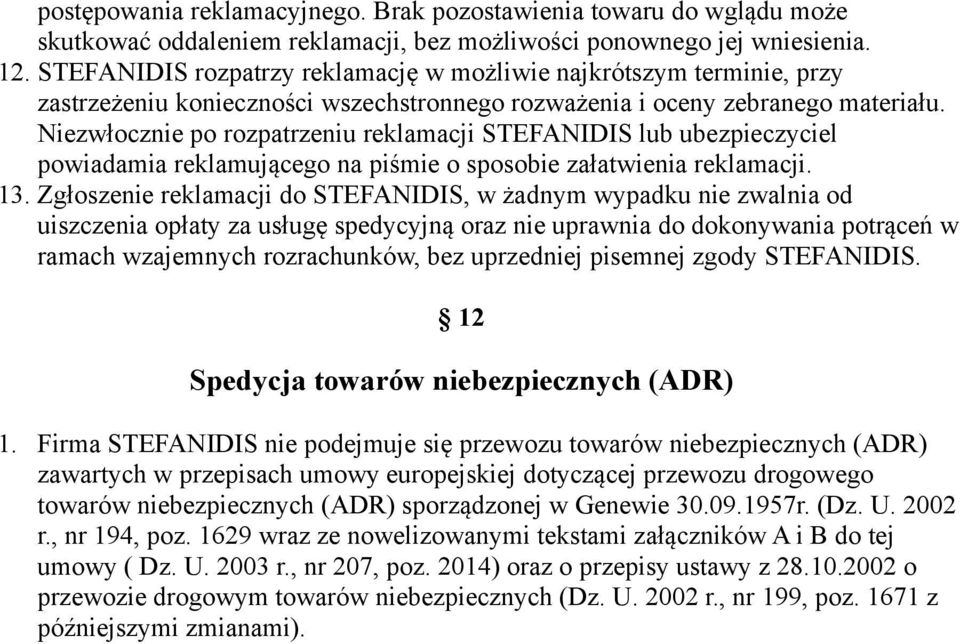 postępowania reklamacyjnego. Brak pozostawienia towaru do wglądu może skutkować oddaleniem reklamacji, bez możliwości ponownego jej wniesienia.
12. STEFANIDIS rozpatrzy reklamację w możliwie najkrótszym terminie, przy zastrzeżeniu konieczności wszechstronnego rozważenia i oceny zebranego materiału. Niezwłocznie po rozpatrzeniu reklamacji STEFANIDIS lub ubezpieczyciel powiadamia reklamującego na piśmie o sposobie załatwienia reklamacji.
13. Zgłoszenie reklamacji do STEFANIDIS, w żadnym wypadku nie zwalnia od uiszczenia opłaty za usługę spedycyjną oraz nie uprawnia do dokonywania potrąceń w ramach wzajemnych rozrachunków, bez uprzedniej pisemnej zgody STEFANIDIS.

§ 12

Spedycja towarów niebezpiecznych (ADR)

1. Firma STEFANIDIS nie podejmuje się przewozu towarów niebezpiecznych (ADR) zawartych w przepisach umowy europejskiej dotyczącej przewozu drogowego towarów niebezpiecznych (ADR) sporządzonej w Genewie 30.09.1957r. (Dz. U. 2002 r., nr 194, poz. 1629 wraz ze nowelizowanymi tekstami załączników A i B do tej umowy ( Dz. U. 2003 r., nr 207, poz. 2014) oraz o przepisy ustawy z 28.10.2002 o przewozie drogowym towarów niebezpiecznych (Dz. U. 2002 r., nr 199, poz. 1671 z późniejszymi zmianami).